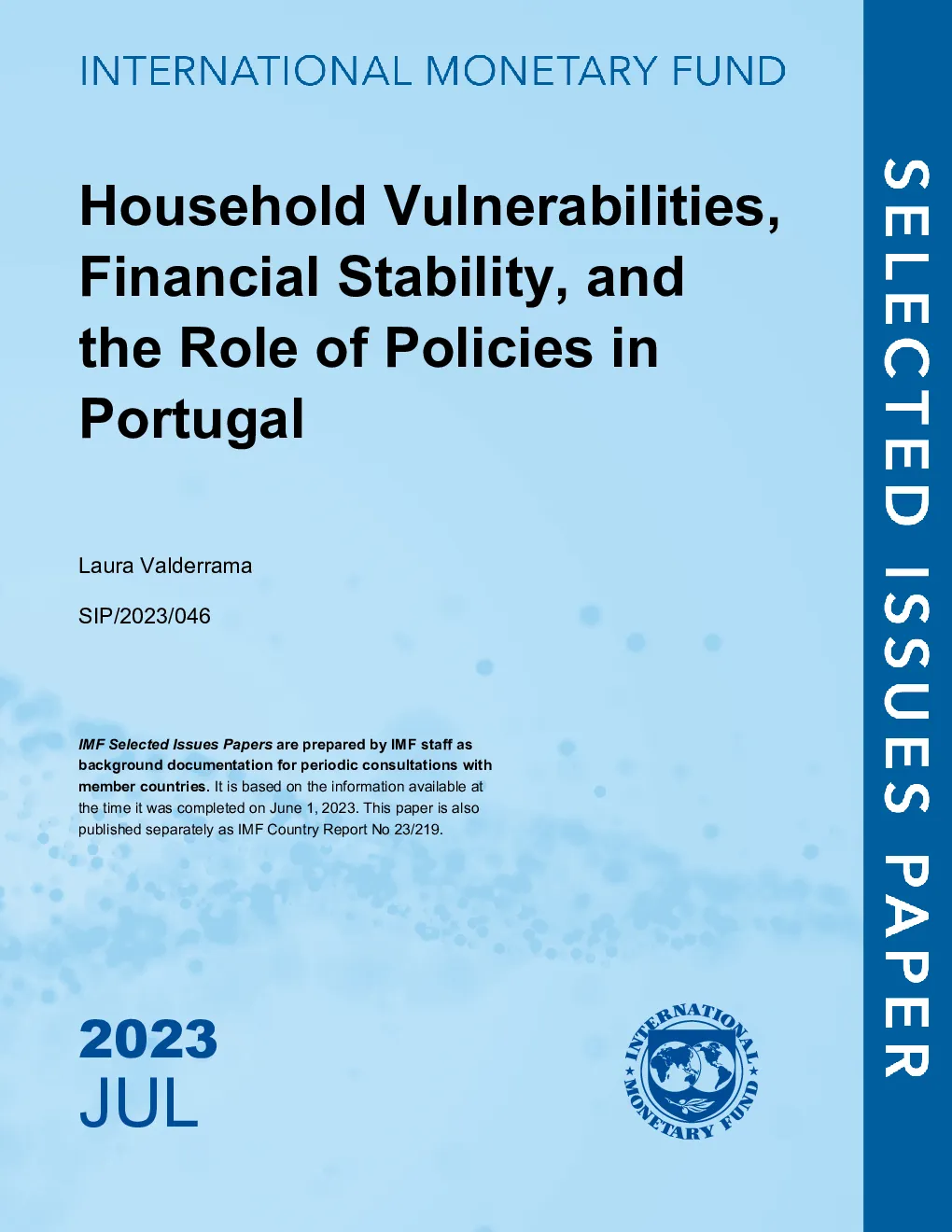 INTERNATIONAL MONETARY FUND

Household Vulnerabilities, Financial Stability, and the Role of Policies in Portugal

Laura Valderrama

SIP/2023/046

IMF Selected Issues Papers are prepared by IMF staff as background documentation for periodic consultations with member countries. It is based on the information available at the time it was completed on June 1, 2023. This paper is also published separately as IMF Country Report No 23/219.

2023
JUL

INTERNATIONAL MONETARY FUND

SELECTED ISSUES PAPER